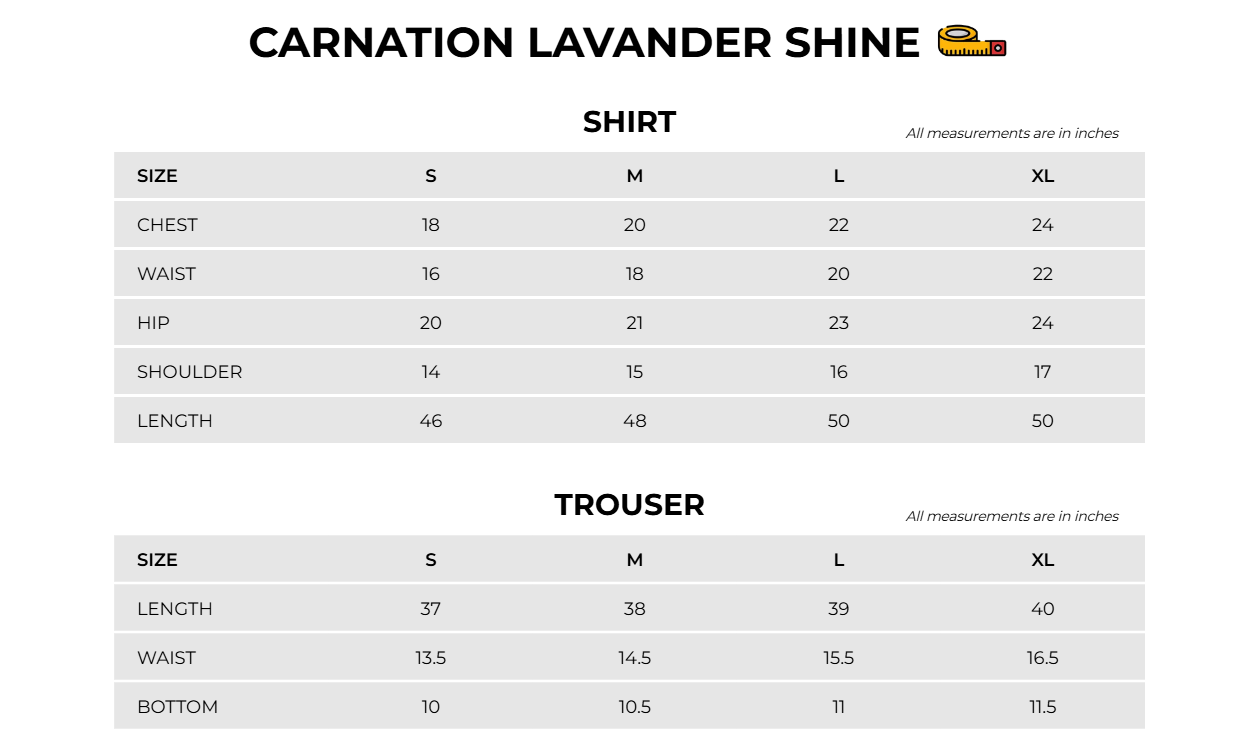 CARNATION LAVANDER SHINE

SHIRT

All measurements are in inches

| SIZE | S | M | L | XL |
|---|---|---|---|---|
| CHEST | 18 | 20 | 22 | 24 |
| WAIST | 16 | 18 | 20 | 22 |
| HIP | 20 | 21 | 23 | 24 |
| SHOULDER | 14 | 15 | 16 | 17 |
| LENGTH | 46 | 48 | 50 | 50 |

TROUSER

All measurements are in inches

| SIZE | S | M | L | XL |
|---|---|---|---|---|
| LENGTH | 37 | 38 | 39 | 40 |
| WAIST | 13.5 | 14.5 | 15.5 | 16.5 |
| BOTTOM | 10 | 10.5 | 11 | 11.5 |